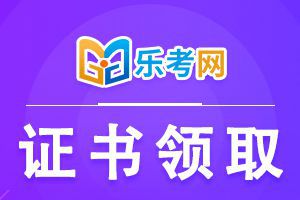 乐考网

证书领取